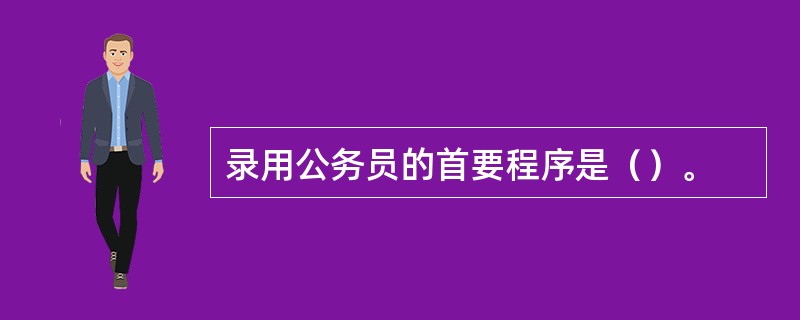 录用公务员的首要程序是（）。